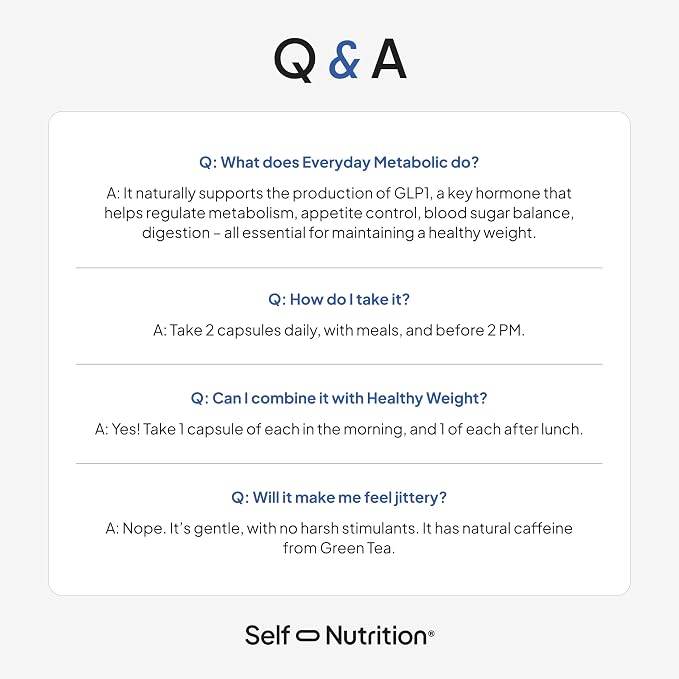 Q & A

Q: What does Everyday Metabolic do?

A: It naturally supports the production of GLP1, a key hormone that helps regulate metabolism, appetite control, blood sugar balance, digestion – all essential for maintaining a healthy weight.

Q: How do I take it?

A: Take 2 capsules daily, with meals, and before 2 PM.

Q: Can I combine it with Healthy Weight?

A: Yes! Take 1 capsule of each in the morning, and 1 of each after lunch.

Q: Will it make me feel jittery?

A: Nope. It's gentle, with no harsh stimulants. It has natural caffeine from Green Tea.

Self Nutrition®